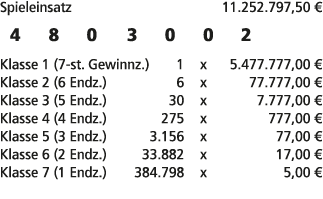 Spieleinsatz 11.252.797,50 €

4 8 0 3 0 0 2

| | | | |
|---|---|---|---|
| Klasse 1 (7-st. Gewinnz.) | 1 | x | 5.477.777,00 € |
| Klasse 2 (6 Endz.) | 6 | x | 77.777,00 € |
| Klasse 3 (5 Endz.) | 30 | x | 7.777,00 € |
| Klasse 4 (4 Endz.) | 275 | x | 777,00 € |
| Klasse 5 (3 Endz.) | 3.156 | x | 77,00 € |
| Klasse 6 (2 Endz.) | 33.882 | x | 17,00 € |
| Klasse 7 (1 Endz.) | 384.798 | x | 5,00 € |